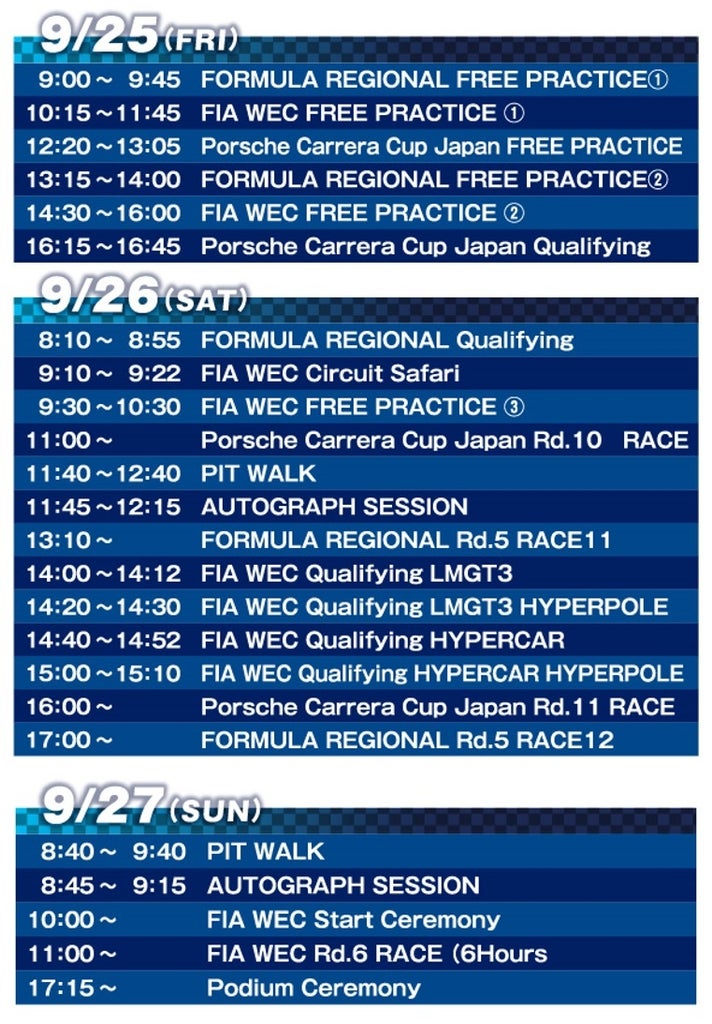 9/25(FRI)

9:00～ 9:45 FORMULA REGIONAL FREE PRACTICE①
10:15～11:45 FIA WEC FREE PRACTICE ①
12:20～13:05 Porsche Carrera Cup Japan FREE PRACTICE
13:15～14:00 FORMULA REGIONAL FREE PRACTICE②
14:30～16:00 FIA WEC FREE PRACTICE ②
16:15～16:45 Porsche Carrera Cup Japan Qualifying

9/26(SAT)

8:10～ 8:55 FORMULA REGIONAL Qualifying
9:10～ 9:22 FIA WEC Circuit Safari
9:30～10:30 FIA WEC FREE PRACTICE ③
11:00～ Porsche Carrera Cup Japan Rd.10 RACE
11:40～12:40 PIT WALK
11:45～12:15 AUTOGRAPH SESSION
13:10～ FORMULA REGIONAL Rd.5 RACE11
14:00～14:12 FIA WEC Qualifying LMGT3
14:20～14:30 FIA WEC Qualifying LMGT3 HYPERPOLE
14:40～14:52 FIA WEC Qualifying HYPERCAR
15:00～15:10 FIA WEC Qualifying HYPERCAR HYPERPOLE
16:00～ Porsche Carrera Cup Japan Rd.11 RACE
17:00～ FORMULA REGIONAL Rd.5 RACE12

9/27(SUN)

8:40～ 9:40 PIT WALK
8:45～ 9:15 AUTOGRAPH SESSION
10:00～ FIA WEC Start Ceremony
11:00～ FIA WEC Rd.6 RACE (6Hours
17:15～ Podium Ceremony